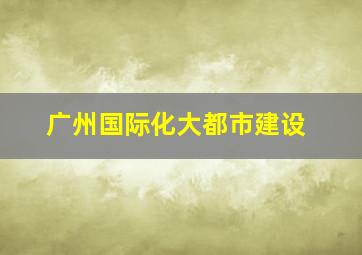 广州国际化大都市建设